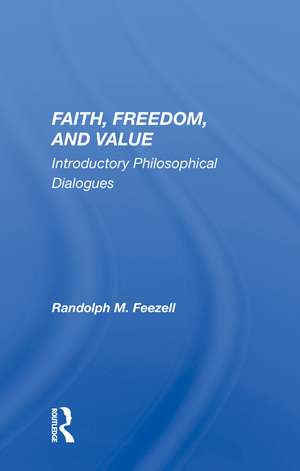 FAITH, FREEDOM, AND VALUE
Introductory Philosophical Dialogues

Randolph M. Feezell

ROUTLEDGE